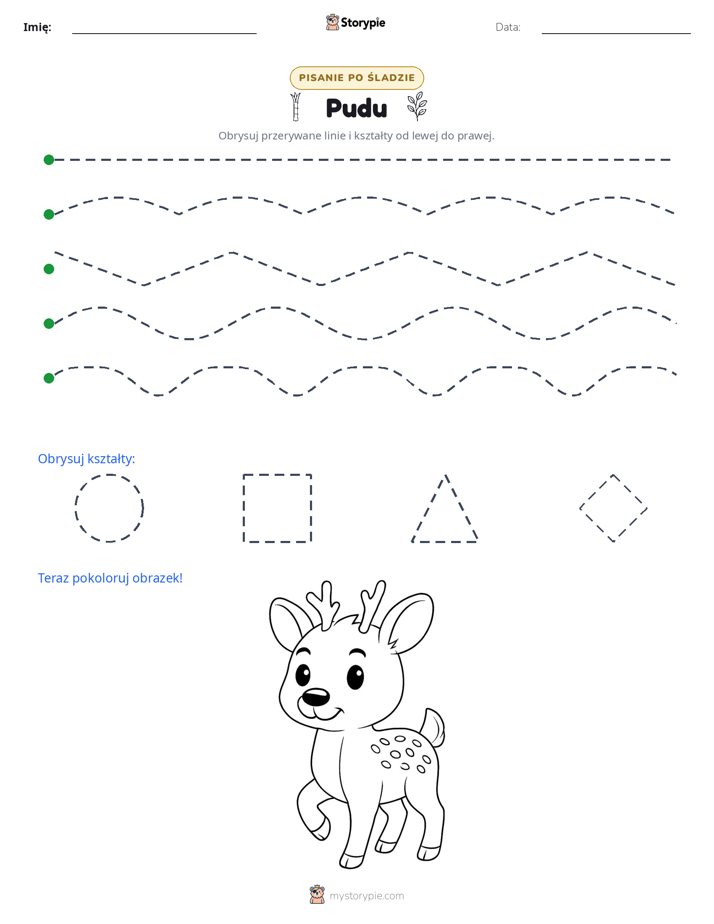 Imię: ____ Storypie Data: ____

PISANIE PO ŚLADZIE

Pudu

Obrysuj przerywane linie i kształty od lewej do prawej.

Obrysuj kształty:

Teraz pokoloruj obrazek!

mystorypie.com